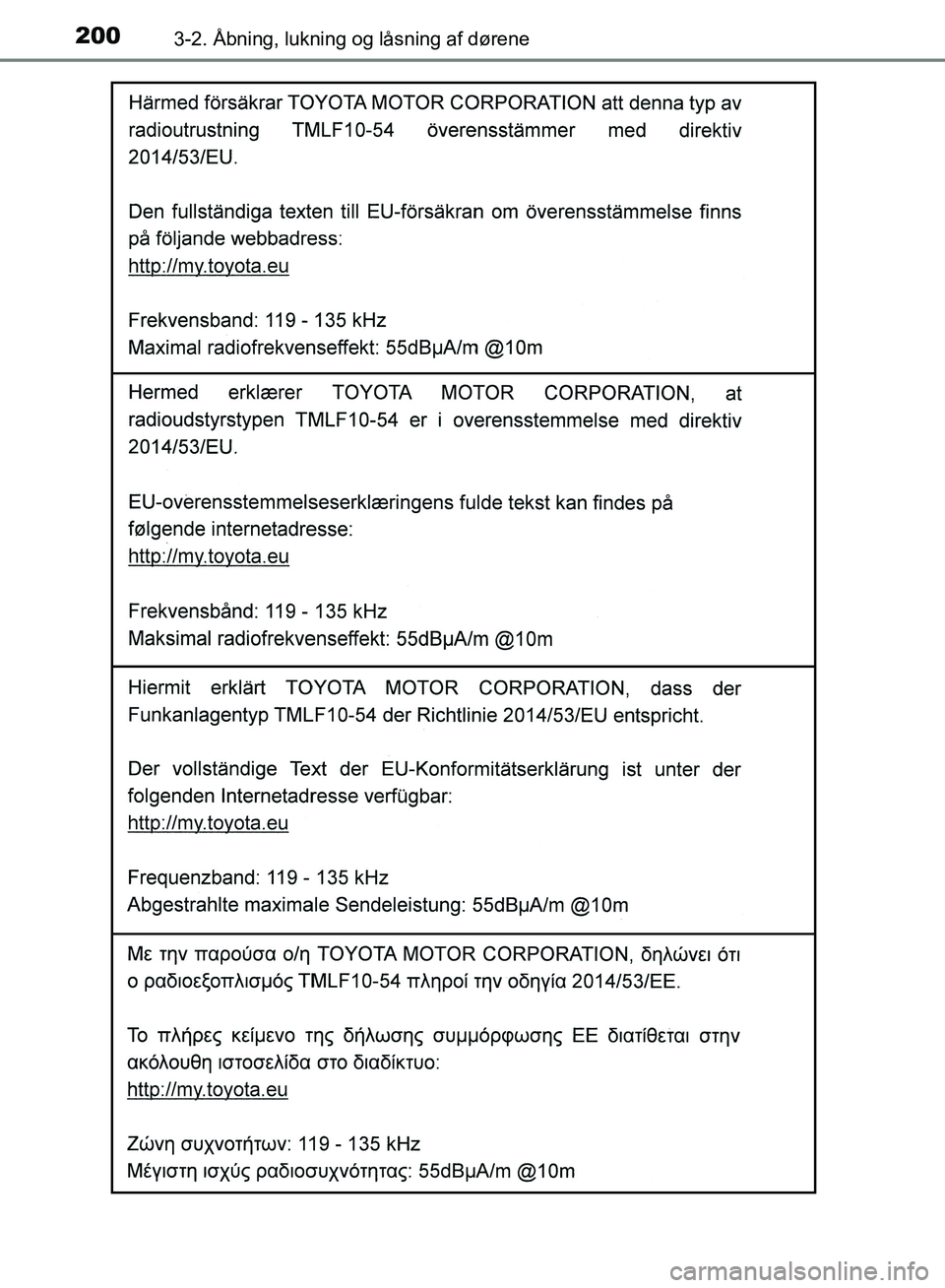 200 3-2. Åbning, lukning og låsning af dørene

Härmed försäkrar TOYOTA MOTOR CORPORATION att denna typ av radioutrustning TMLF10-54 överensstämmer med direktiv 2014/53/EU.

Den fullständiga texten till EU-försäkran om överensstämmelse finns på följande webbadress:
http://my.toyota.eu

Frekvensband: 119 - 135 kHz
Maximal radiofrekvenseffekt: 55dBμA/m @10m

Hermed erklærer TOYOTA MOTOR CORPORATION, at radioudstyrstypen TMLF10-54 er i overensstemmelse med direktiv 2014/53/EU.

EU-overensstemmelseserklæringens fulde tekst kan findes på følgende internetadresse:
http://my.toyota.eu

Frekvensbånd: 119 - 135 kHz
Maksimal radiofrekvenseffekt: 55dBμA/m @10m

Hiermit erklärt TOYOTA MOTOR CORPORATION, dass der Funkanlagentyp TMLF10-54 der Richtlinie 2014/53/EU entspricht.

Der vollständige Text der EU-Konformitätserklärung ist unter der folgenden Internetadresse verfügbar:
http://my.toyota.eu

Frequenzband: 119 - 135 kHz
Abgestrahlte maximale Sendeleistung: 55dBμA/m @10m

Με την παρούσα ο/η TOYOTA MOTOR CORPORATION, δηλώνει ότι ο ραδιοεξοπλισμός TMLF10-54 πληροί την οδηγία 2014/53/ΕΕ.

Το πλήρες κείμενο της δήλωσης συμμόρφωσης ΕΕ διατίθεται στην ακόλουθη ιστοσελίδα στο διαδίκτυο:
http://my.toyota.eu

Ζώνη συχνοτήτων: 119 - 135 kHz
Μέγιστη ισχύς ραδιοσυχνότητας: 55dBμA/m @10m

carmanualsonline.info